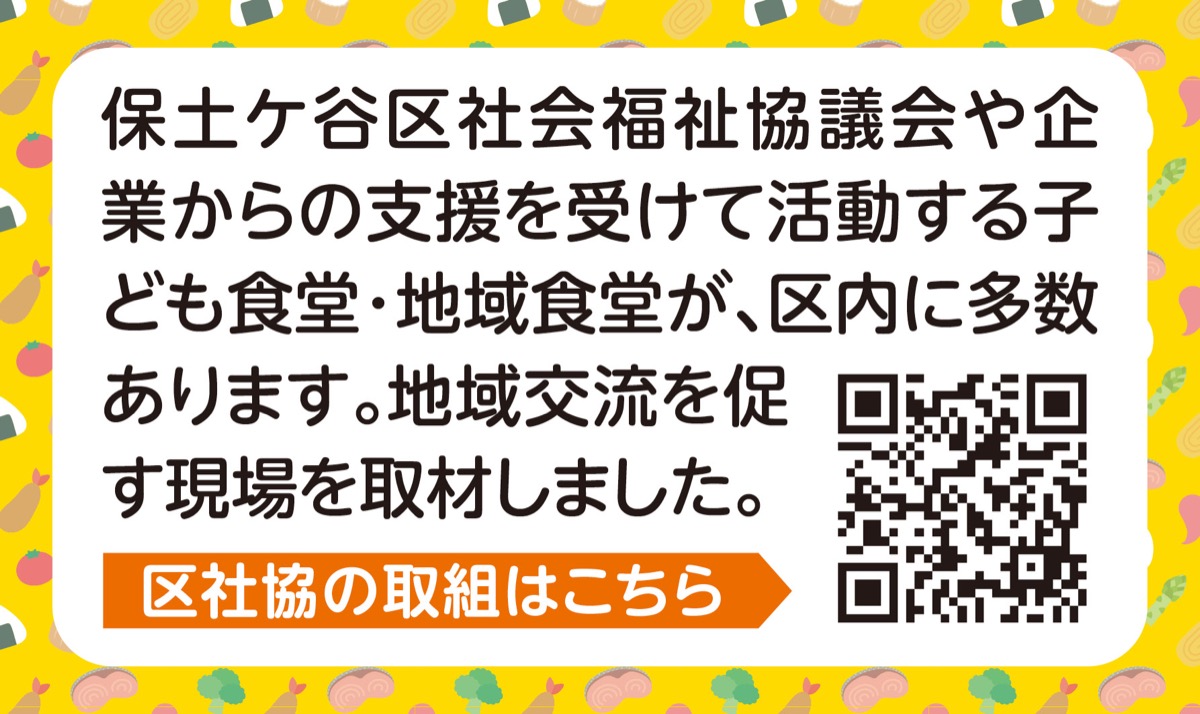 保土ケ谷区社会福祉協議会や企業からの支援を受けて活動する子ども食堂・地域食堂が、区内に多数あります。地域交流を促す現場を取材しました。

区社協の取組はこちら